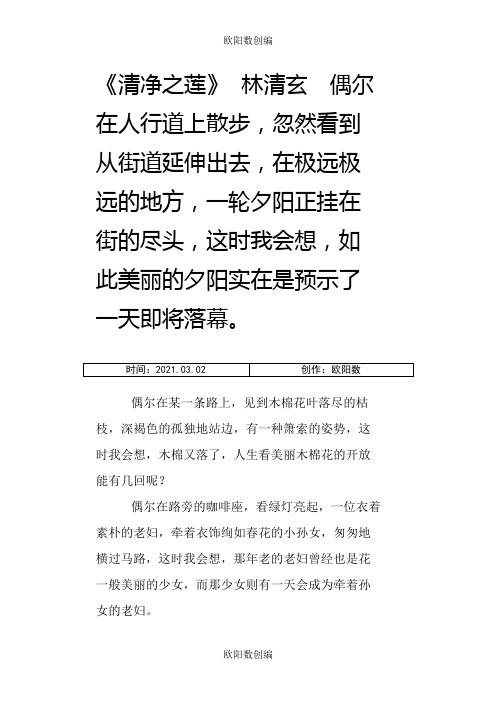 欧阳数创编

《清净之莲》 林清玄 偶尔在人行道上散步，忽然看到从街道延伸出去，在极远极远的地方，一轮夕阳正挂在街的尽头，这时我会想，如此美丽的夕阳实在是预示了一天即将落幕。

| 时间：2021.03.02 | 创作：欧阳数 |
|---|---|

偶尔在某一条路上，见到木棉花叶落尽的枯枝，深褐色的孤独地站边，有一种箫索的姿势，这时我会想，木棉又落了，人生看美丽木棉花的开放能有几回呢？

偶尔在路旁的咖啡座，看绿灯亮起，一位衣着素朴的老妇，牵着衣饰绚如春花的小孙女，匆匆地横过马路，这时我会想，那年老的老妇曾经也是花一般美丽的少女，而那少女则有一天会成为牵着孙女的老妇。

欧阳数创编